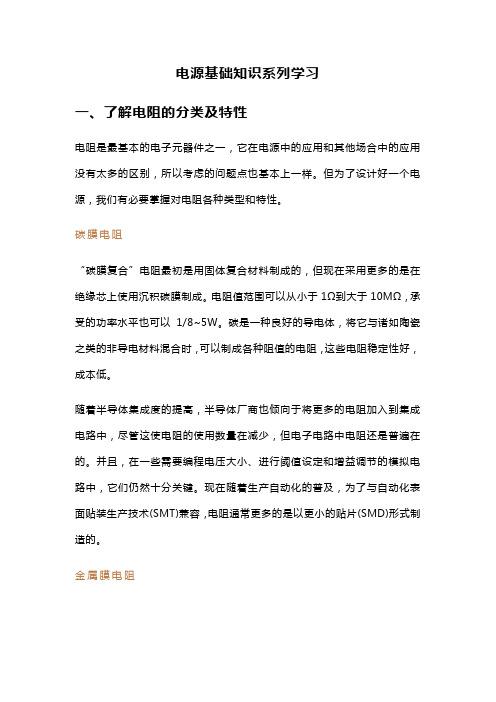 电源基础知识系列学习

一、了解电阻的分类及特性

电阻是最基本的电子元器件之一，它在电源中的应用和其他场合中的应用没有太多的区别，所以考虑的问题点也基本上一样。但为了设计好一个电源，我们有必要掌握对电阻各种类型和特性。

碳膜电阻

“碳膜复合”电阻最初是用固体复合材料制成的，但现在采用更多的是在绝缘芯上使用沉积碳膜制成。电阻值范围可以从小于 1Ω到大于 10MΩ，承受的功率水平也可以 1/8~5W。碳是一种良好的导电体，将它与诸如陶瓷之类的非导电材料混合时，可以制成各种阻值的电阻，这些电阻稳定性好，成本低。

随着半导体集成度的提高，半导体厂商也倾向于将更多的电阻加入到集成电路中，尽管这使电阻的使用数量在减少，但电子电路中电阻还是普遍在的。并且，在一些需要编程电压大小、进行阈值设定和增益调节的模拟电路中，它们仍然十分关键。现在随着生产自动化的普及，为了与自动化表面贴装生产技术(SMT)兼容，电阻通常更多的是以更小的贴片(SMD)形式制造的。

金属膜电阻